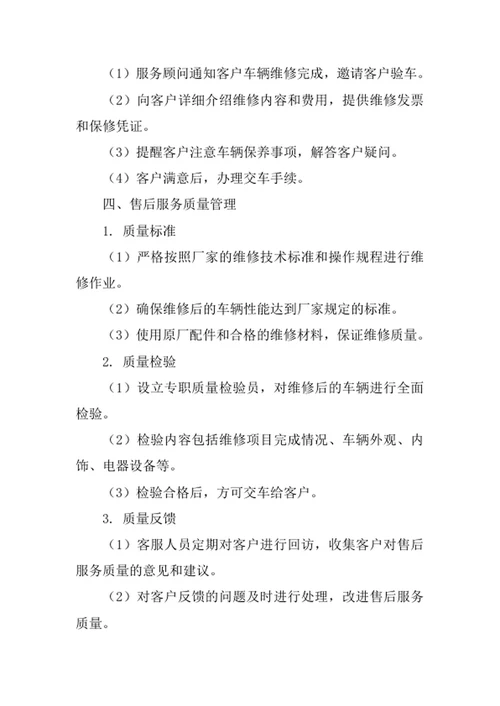 （1）服务顾问通知客户车辆维修完成，邀请客户验车。

（2）向客户详细介绍维修内容和费用，提供维修发票和保修凭证。

（3）提醒客户注意车辆保养事项，解答客户疑问。

（4）客户满意后，办理交车手续。

四、售后服务质量管理

1. 质量标准

（1）严格按照厂家的维修技术标准和操作规程进行维修作业。

（2）确保维修后的车辆性能达到厂家规定的标准。

（3）使用原厂配件和合格的维修材料，保证维修质量。

2. 质量检验

（1）设立专职质量检验员，对维修后的车辆进行全面检验。

（2）检验内容包括维修项目完成情况、车辆外观、内饰、电器设备等。

（3）检验合格后，方可交车给客户。

3. 质量反馈

（1）客服人员定期对客户进行回访，收集客户对售后服务质量的意见和建议。

（2）对客户反馈的问题及时进行处理，改进售后服务质量。